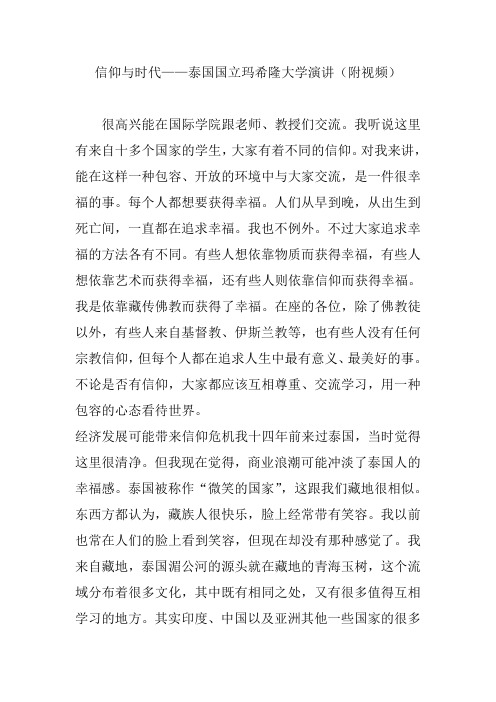 信仰与时代——泰国国立玛希隆大学演讲（附视频）

很高兴能在国际学院跟老师、教授们交流。我听说这里有来自十多个国家的学生，大家有着不同的信仰。对我来讲，能在这样一种包容、开放的环境中与大家交流，是一件很幸福的事。每个人都想要获得幸福。人们从早到晚，从出生到死亡间，一直都在追求幸福。我也不例外。不过大家追求幸福的方法各有不同。有些人想依靠物质而获得幸福，有些人想依靠艺术而获得幸福，还有些人则依靠信仰而获得幸福。我是依靠藏传佛教而获得了幸福。在座的各位，除了佛教徒以外，有些人来自基督教、伊斯兰教等，也有些人没有任何宗教信仰，但每个人都在追求人生中最有意义、最美好的事。不论是否有信仰，大家都应该互相尊重、交流学习，用一种包容的心态看待世界。

经济发展可能带来信仰危机我十四年前来过泰国，当时觉得这里很清净。但我现在觉得，商业浪潮可能冲淡了泰国人的幸福感。泰国被称作“微笑的国家”，这跟我们藏地很相似。东西方都认为，藏族人很快乐，脸上经常带有笑容。我以前也常在人们的脸上看到笑容，但现在却没有那种感觉了。我来自藏地，泰国湄公河的源头就在藏地的青海玉树，这个流域分布着很多文化，其中既有相同之处，又有很多值得互相学习的地方。其实印度、中国以及亚洲其他一些国家的很多